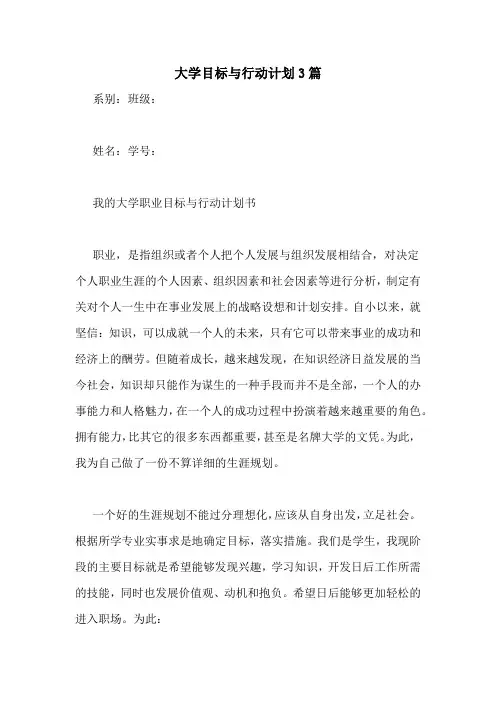 大学目标与行动计划3篇

系别：班级：

姓名：学号：

我的大学职业目标与行动计划书

职业，是指组织或者个人把个人发展与组织发展相结合，对决定个人职业生涯的个人因素、组织因素和社会因素等进行分析，制定有关对个人一生中在事业发展上的战略设想和计划安排。自小以来，就坚信：知识，可以成就一个人的未来，只有它可以带来事业的成功和经济上的酬劳。但随着成长，越来越发现，在知识经济日益发展的当今社会，知识却只能作为谋生的一种手段而并不是全部，一个人的办事能力和人格魅力，在一个人的成功过程中扮演着越来越重要的角色。拥有能力，比其它的很多东西都重要，甚至是名牌大学的文凭。为此，我为自己做了一份不算详细的生涯规划。

一个好的生涯规划不能过分理想化，应该从自身出发，立足社会。根据所学专业实事求是地确定目标，落实措施。我们是学生，我现阶段的主要目标就是希望能够发现兴趣，学习知识，开发日后工作所需的技能，同时也发展价值观、动机和抱负。希望日后能够更加轻松的进入职场。为此：